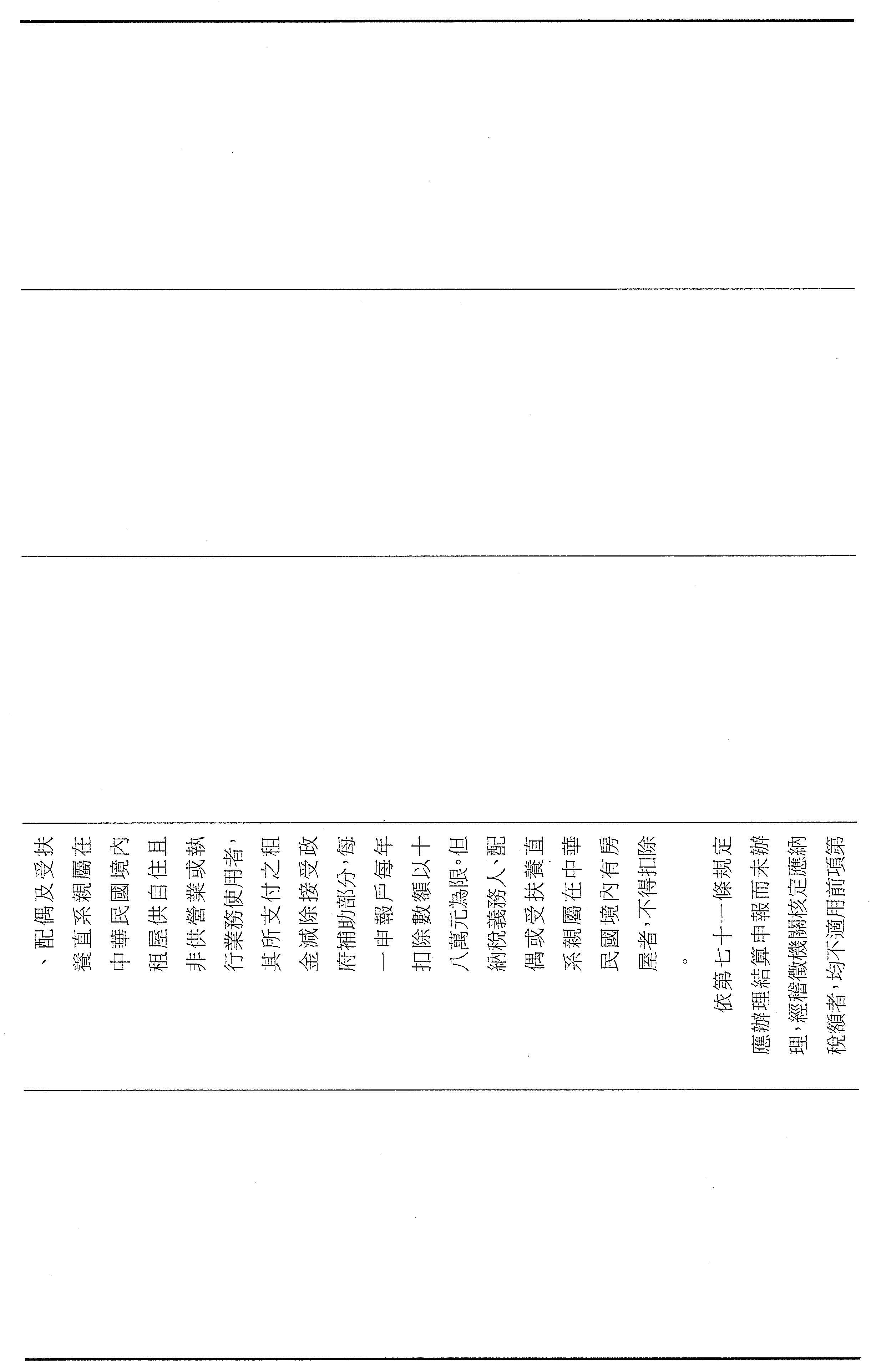 、配偶及受扶養直系親屬在中華民國境內租屋供自住且非供營業或執行業務使用者，其所支付之租金減除接受政府補助部分，每一申報戶每年扣除數額以十八萬元為限。但納稅義務人、配偶或受扶養直系親屬在中華民國境內有房屋者，不得扣除。

依第七十一條規定應辦理結算申報而未辦理，經稽徵機關核定應納稅額者，均不適用前項第